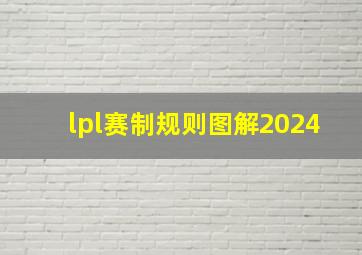 lpl赛制规则图解2024